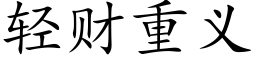 轻财重义